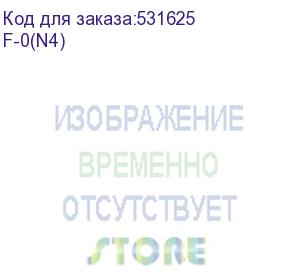 Код для заказа:531625
F-0(N4)

ИЗОБРАЖЕНИЕ
ВРЕМЕННО
ОТСУТСТВУЕТ

STORE